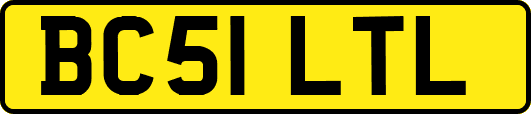 BC51 LTL